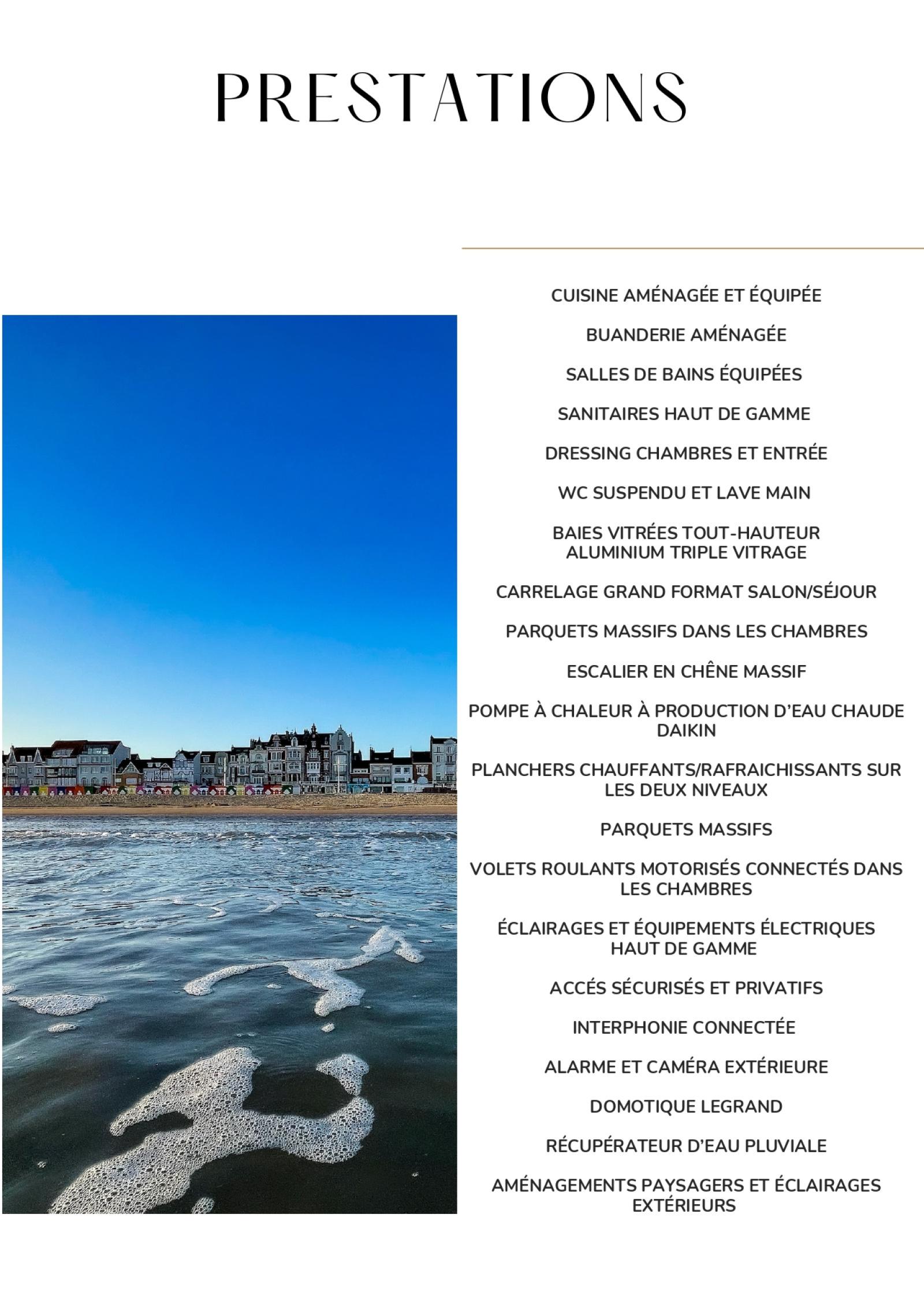 PRESTATIONS

CUISINE AMÉNAGÉE ET ÉQUIPÉE

BUANDERIE AMÉNAGÉE

SALLES DE BAINS ÉQUIPÉES

SANITAIRES HAUT DE GAMME

DRESSING CHAMBRES ET ENTRÉE

WC SUSPENDU ET LAVE MAIN

BAIES VITRÉES TOUT-HAUTEUR ALUMINIUM TRIPLE VITRAGE

CARRELAGE GRAND FORMAT SALON/SÉJOUR

PARQUETS MASSIFS DANS LES CHAMBRES

ESCALIER EN CHÊNE MASSIF

POMPE À CHALEUR À PRODUCTION D'EAU CHAUDE DAIKIN

PLANCHERS CHAUFFANTS/RAFRAICHISSANTS SUR LES DEUX NIVEAUX

PARQUETS MASSIFS

VOLETS ROULANTS MOTORISÉS CONNECTÉS DANS LES CHAMBRES

ÉCLAIRAGES ET ÉQUIPEMENTS ÉLECTRIQUES HAUT DE GAMME

ACCÉS SÉCURISÉS ET PRIVATIFS

INTERPHONIE CONNECTÉE

ALARME ET CAMÉRA EXTÉRIEURE

DOMOTIQUE LEGRAND

RÉCUPÉRATEUR D'EAU PLUVIALE

AMÉNAGEMENTS PAYSAGERS ET ÉCLAIRAGES EXTÉRIEURS